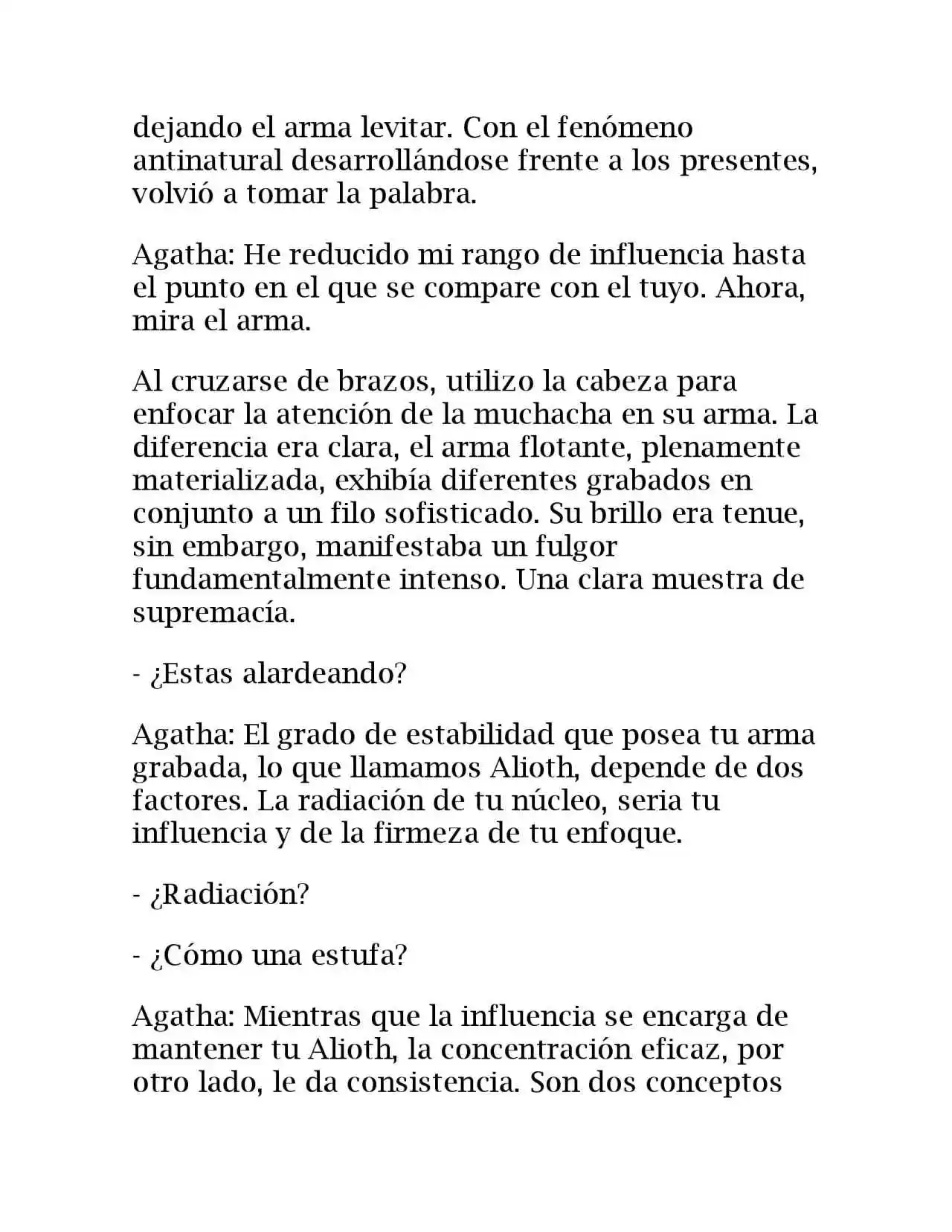 dejando el arma levitar. Con el fenómeno antinatural desarrollándose frente a los presentes, volvió a tomar la palabra.

Agatha: He reducido mi rango de influencia hasta el punto en el que se compare con el tuyo. Ahora, mira el arma.

Al cruzarse de brazos, utilizo la cabeza para enfocar la atención de la muchacha en su arma. La diferencia era clara, el arma flotante, plenamente materializada, exhibía diferentes grabados en conjunto a un filo sofisticado. Su brillo era tenue, sin embargo, manifestaba un fulgor fundamentalmente intenso. Una clara muestra de supremacía.

- ¿Estas alardeando?

Agatha: El grado de estabilidad que posea tu arma grabada, lo que llamamos Alioth, depende de dos factores. La radiación de tu núcleo, seria tu influencia y de la firmeza de tu enfoque.

- ¿Radiación?

- ¿Cómo una estufa?

Agatha: Mientras que la influencia se encarga de mantener tu Alioth, la concentración eficaz, por otro lado, le da consistencia. Son dos conceptos